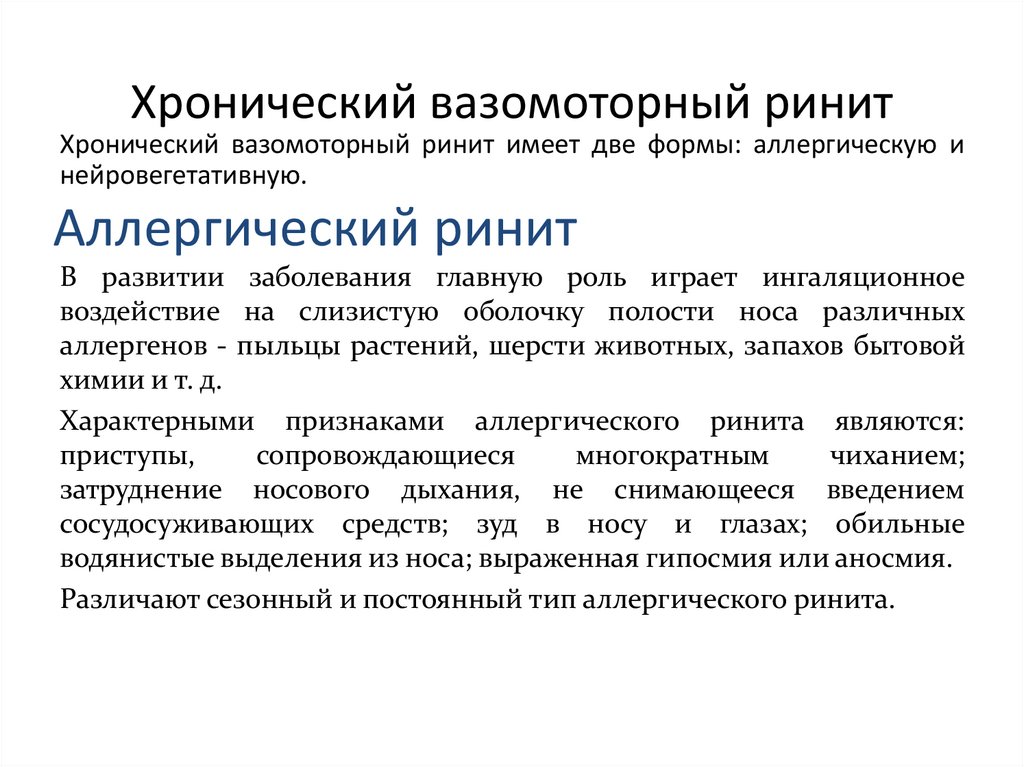 Хронический вазомоторный ринит

Хронический вазомоторный ринит имеет две формы: аллергическую и нейровегетативную.

Аллергический ринит

В развитии заболевания главную роль играет ингаляционное воздействие на слизистую оболочку полости носа различных аллергенов - пыльцы растений, шерсти животных, запахов бытовой химии и т. д.

Характерными признаками аллергического ринита являются: приступы, сопровождающиеся многократным чиханием; затруднение носового дыхания, не снимающееся введением сосудосуживающих средств; зуд в носу и глазах; обильные водянистые выделения из носа; выраженная гипосмия или аносмия.

Различают сезонный и постоянный тип аллергического ринита.